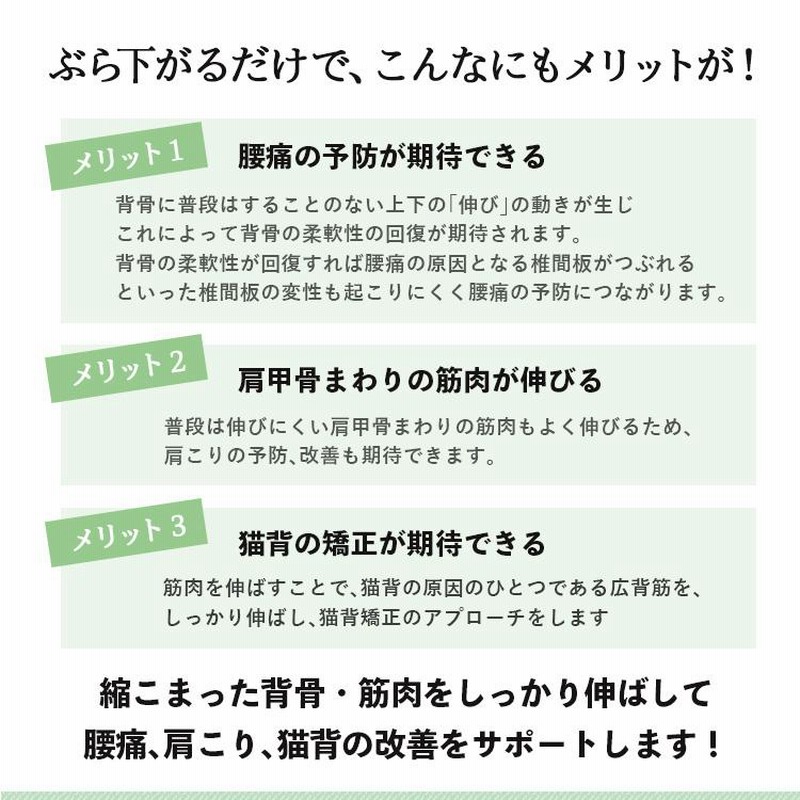 ぶら下がるだけで、こんなにもメリットが！

メリット1
腰痛の予防が期待できる
背骨に普段はすることのない上下の「伸び」の動きが生じ
これによって背骨の柔軟性の回復が期待されます。
背骨の柔軟性が回復すれば腰痛の原因となる椎間板がつぶれる
といった椎間板の変性も起こりにくく腰痛の予防につながります。

メリット2
肩甲骨まわりの筋肉が伸びる
普段は伸びにくい肩甲骨まわりの筋肉もよく伸びるため、
肩こりの予防、改善も期待できます。

メリット3
猫背の矯正が期待できる
筋肉を伸ばすことで、猫背の原因のひとつである広背筋を、
しっかり伸ばし、猫背矯正のアプローチをします

縮こまった背骨・筋肉をしっかり伸ばして
腰痛、肩こり、猫背の改善をサポートします！